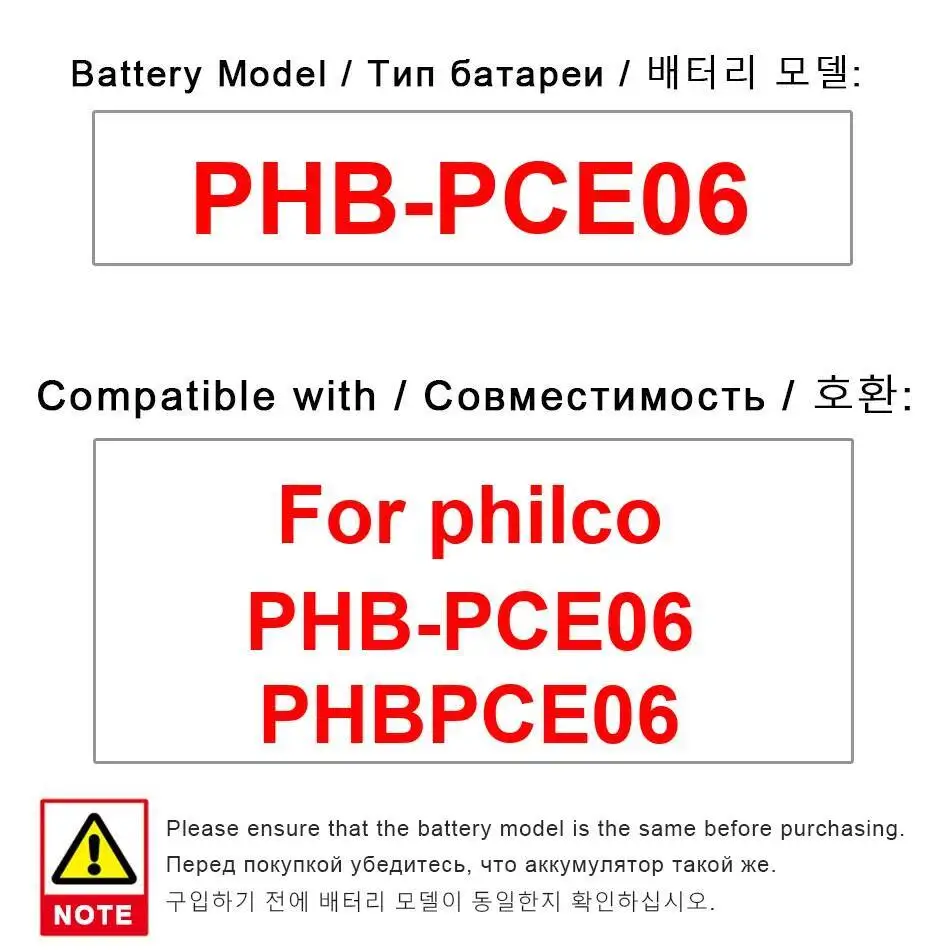 Battery Model / Тип батареи / 배터리 모델:

PHB-PCE06

Compatible with / Совместимость / 호환:

For philco
PHB-PCE06
PHBPCE06

NOTE

Please ensure that the battery model is the same before purchasing.
Перед покупкой убедитесь, что аккумулятор такой же.
구입하기 전에 배터리 모델이 동일한지 확인하십시오.